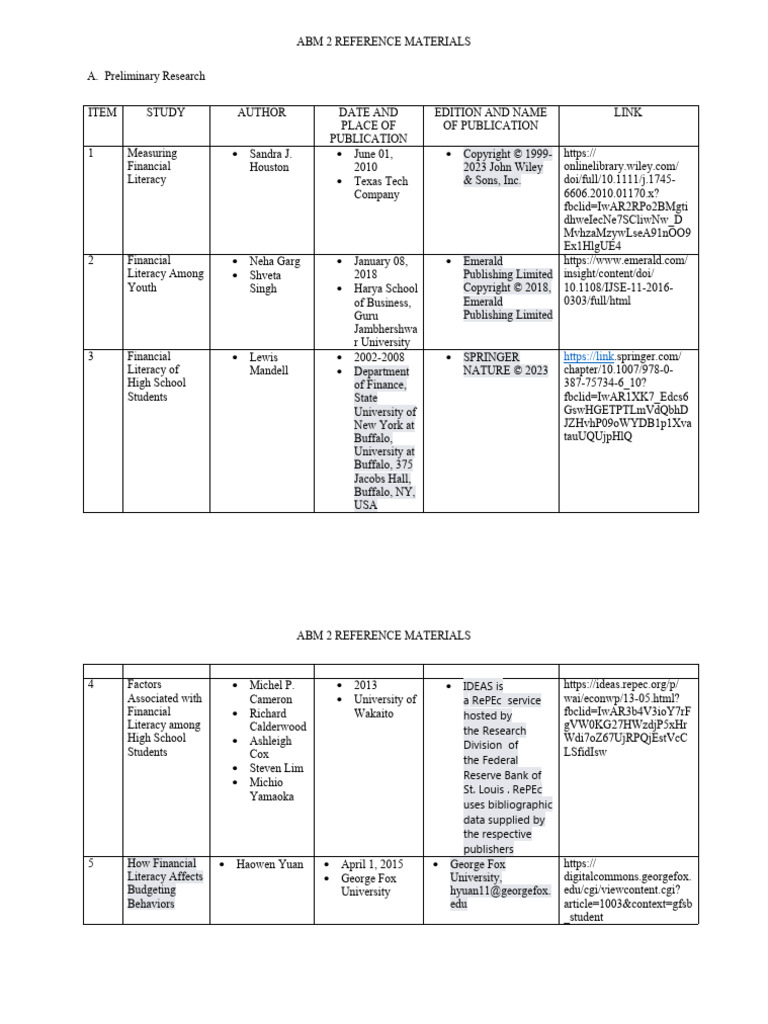 ABM 2 REFERENCE MATERIALS

A. Preliminary Research

| ITEM | STUDY | AUTHOR | DATE AND PLACE OF PUBLICATION | EDITION AND NAME OF PUBLICATION | LINK |
|---|---|---|---|---|---|
| 1 | Measuring Financial Literacy | • Sandra J. Houston | • June 01, 2010 • Texas Tech Company | • Copyright © 1999-2023 John Wiley & Sons, Inc. | https://onlinelibrary.wiley.com/doi/full/10.1111/j.1745-6606.2010.01170.x?fbclid=IwAR2RPo2BMgtidhweIecNe7SCliwNw_DMvhzaMzywLseA91nOO9Ex1HlgUE4 |
| 2 | Financial Literacy Among Youth | • Neha Garg • Shveta Singh | • January 08, 2018 • Harya School of Business, Guru Jambhershwar University | • Emerald Publishing Limited Copyright © 2018, Emerald Publishing Limited | https://www.emerald.com/insight/content/doi/10.1108/IJSE-11-2016-0303/full/html |
| 3 | Financial Literacy of High School Students | • Lewis Mandell | • 2002-2008 • Department of Finance, State University of New York at Buffalo, University at Buffalo, 375 Jacobs Hall, Buffalo, NY, USA | • SPRINGER NATURE © 2023 | https://link.springer.com/chapter/10.1007/978-0-387-75734-6_10?fbclid=IwAR1XK7_Edcs6GswHGETPTLmVdQbhDJZHvhP09oWYDB1p1XvatauUQUjpHlQ |

ABM 2 REFERENCE MATERIALS

| | | | | | |
|---|---|---|---|---|---|
| 4 | Factors Associated with Financial Literacy among High School Students | • Michel P. Cameron • Richard Calderwood • Ashleigh Cox • Steven Lim • Michio Yamaoka | • 2013 • University of Wakaito | • IDEAS is a RePEc service hosted by the Research Division of the Federal Reserve Bank of St. Louis . RePEc uses bibliographic data supplied by the respective publishers | https://ideas.repec.org/p/wai/econwp/13-05.html?fbclid=IwAR3b4V3ioY7rFgVW0KG27HWzdjP5xHrWdi7oZ67UjRPQjEstVcCLSfidIsw |
| 5 | How Financial Literacy Affects Budgeting Behaviors | • Haowen Yuan | • April 1, 2015 • George Fox University | • George Fox University, hyuan11@georgefox.edu | https://digitalcommons.georgefox.edu/cgi/viewcontent.cgi?article=1003&context=gfsb_student |